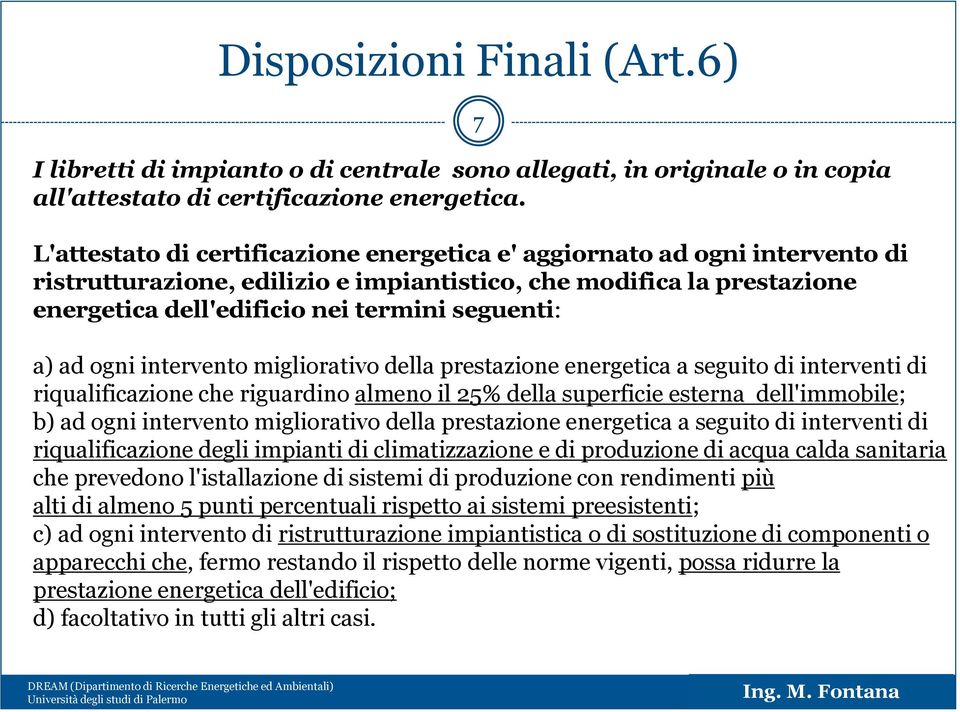 Disposizioni Finali (Art.6)

7

I libretti di impianto o di centrale sono allegati, in originale o in copia all'attestato di certificazione energetica.

L'attestato di certificazione energetica e' aggiornato ad ogni intervento di ristrutturazione, edilizio e impiantistico, che modifica la prestazione energetica dell'edificio nei termini seguenti:

a) ad ogni intervento migliorativo della prestazione energetica a seguito di interventi di riqualificazione che riguardino almeno il 25% della superficie esterna dell'immobile;
b) ad ogni intervento migliorativo della prestazione energetica a seguito di interventi di riqualificazione degli impianti di climatizzazione e di produzione di acqua calda sanitaria che prevedono l'istallazione di sistemi di produzione con rendimenti più alti di almeno 5 punti percentuali rispetto ai sistemi preesistenti;
c) ad ogni intervento di ristrutturazione impiantistica o di sostituzione di componenti o apparecchi che, fermo restando il rispetto delle norme vigenti, possa ridurre la prestazione energetica dell'edificio;
d) facoltativo in tutti gli altri casi.

DREAM (Dipartimento di Ricerche Energetiche ed Ambientali)
Università degli studi di Palermo

Ing. M. Fontana